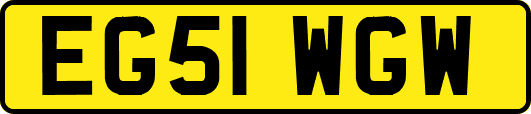 EG51 WGW